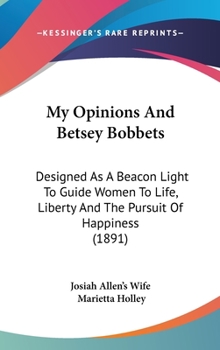 —KESSINGER'S RARE REPRINTS—

My Opinions And Betsey Bobbets

Designed As A Beacon Light To Guide Women To Life, Liberty And The Pursuit Of Happiness (1891)

Josiah Allen's Wife
Marietta Holley